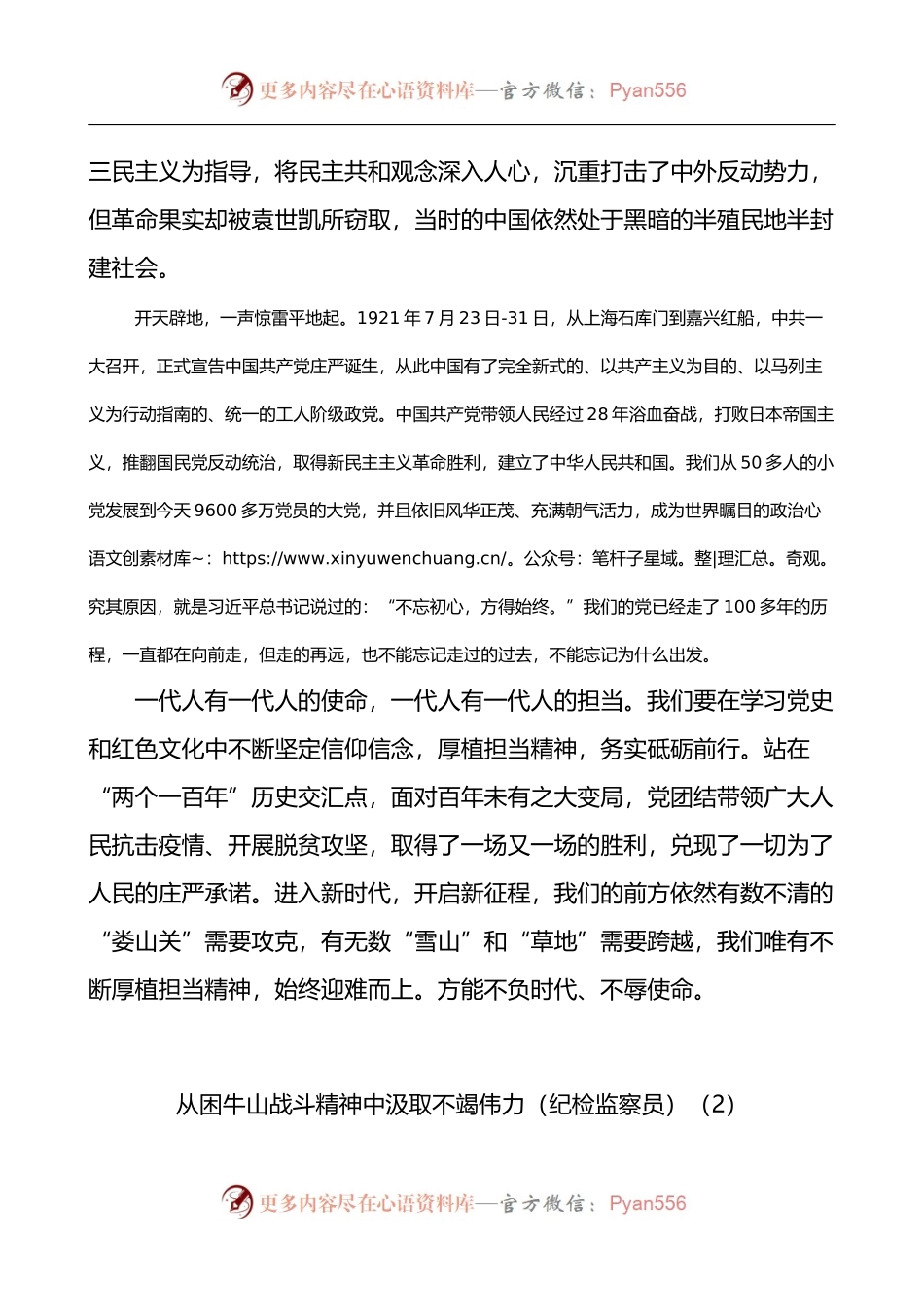 更多内容尽在心语资料库—官方微信：Pyan556

三民主义为指导，将民主共和观念深入人心，沉重打击了中外反动势力，但革命果实却被袁世凯所窃取，当时的中国依然处于黑暗的半殖民地半封建社会。

开天辟地，一声惊雷平地起。1921 年 7 月 23 日-31 日，从上海石库门到嘉兴红船，中共一大召开，正式宣告中国共产党庄严诞生，从此中国有了完全新式的、以共产主义为目的、以马列主义为行动指南的、统一的工人阶级政党。中国共产党带领人民经过 28 年浴血奋战，打败日本帝国主义，推翻国民党反动统治，取得新民主主义革命胜利，建立了中华人民共和国。我们从 50 多人的小党发展到今天 9600 多万党员的大党，并且依旧风华正茂、充满朝气活力，成为世界瞩目的政治心语文创素材库~：https://www.xinyuwenchuang.cn/。公众号：笔杆子星域。整|理汇总。奇观。究其原因，就是习近平总书记说过的：“不忘初心，方得始终。”我们的党已经走了 100 多年的历程，一直都在向前走，但走的再远，也不能忘记走过的过去，不能忘记为什么出发。

一代人有一代人的使命，一代人有一代人的担当。我们要在学习党史和红色文化中不断坚定信仰信念，厚植担当精神，务实砥砺前行。站在“两个一百年”历史交汇点，面对百年未有之大变局，党团结带领广大人民抗击疫情、开展脱贫攻坚，取得了一场又一场的胜利，兑现了一切为了人民的庄严承诺。进入新时代，开启新征程，我们的前方依然有数不清的“娄山关”需要攻克，有无数“雪山”和“草地”需要跨越，我们唯有不断厚植担当精神，始终迎难而上。方能不负时代、不辱使命。

从困牛山战斗精神中汲取不竭伟力（纪检监察员）（2）

更多内容尽在心语资料库—官方微信：Pyan556